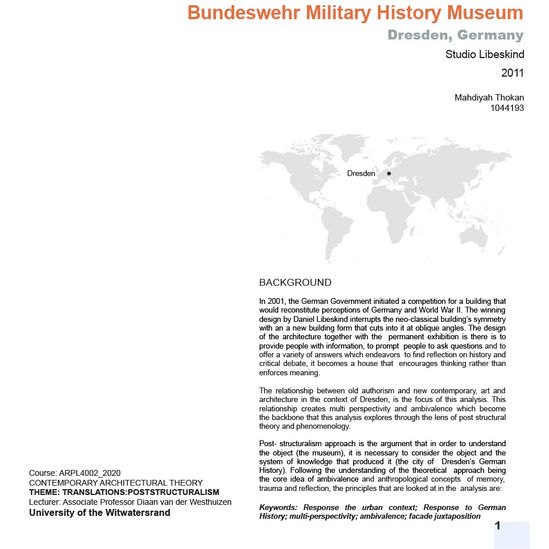 Bundeswehr Military History Museum

Dresden, Germany

Studio Libeskind

2011

Mahdiyah Thokan
1044193

Dresden

BACKGROUND

In 2001, the German Government initiated a competition for a building that would reconstitute perceptions of Germany and World War II. The winning design by Daniel Libeskind interrupts the neo-classical building's symmetry with an a new building form that cuts into it at oblique angles. The design of the architecture together with the permanent exhibition is there is to provide people with information, to prompt people to ask questions and to offer a variety of answers which endeavors to find reflection on history and critical debate, it becomes a house that encourages thinking rather than enforces meaning.

The relationship between old authorism and new contemporary, art and architecture in the context of Dresden, is the focus of this analysis. This relationship creates multi perspectivity and ambivalence which become the backbone that this analysis explores through the lens of post structural theory and phenomenology.

Post- structuralism approach is the argument that in order to understand the object (the museum), it is necessary to consider the object and the system of knowledge that produced it (the city of Dresden's German History). Following the understanding of the theoretical approach being the core idea of ambivalence and anthropological concepts of memory, trauma and reflection, the principles that are looked at in the analysis are:

Keywords: Response the urban context; Response to German History; multi-perspectivity; ambivalence; facade juxtaposition

Course: ARPL4002_2020
CONTEMPORARY ARCHITECTURAL THEORY
THEME: TRANSLATIONS:POSTSTRUCTURALISM
Lecturer: Associate Professor Diaan van der Westhuizen
University of the Witwatersrand

1